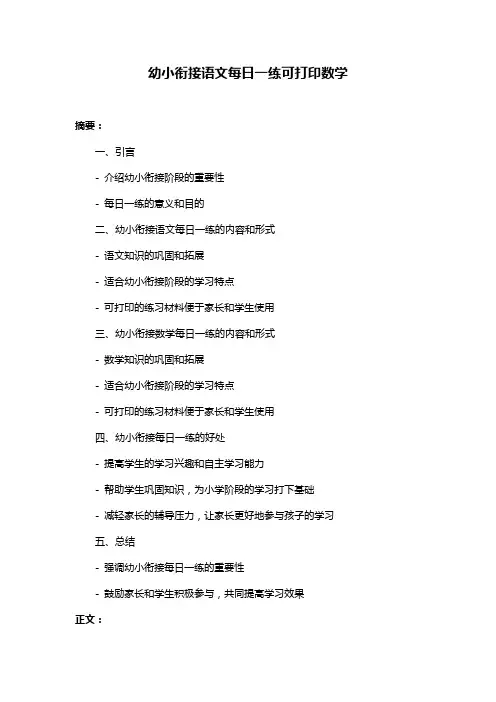 幼小衔接语文每日一练可打印数学

摘要：

一、引言

- 介绍幼小衔接阶段的重要性

- 每日一练的意义和目的

二、幼小衔接语文每日一练的内容和形式

- 语文知识的巩固和拓展

- 适合幼小衔接阶段的学习特点

- 可打印的练习材料便于家长和学生使用

三、幼小衔接数学每日一练的内容和形式

- 数学知识的巩固和拓展

- 适合幼小衔接阶段的学习特点

- 可打印的练习材料便于家长和学生使用

四、幼小衔接每日一练的好处

- 提高学生的学习兴趣和自主学习能力

- 帮助学生巩固知识，为小学阶段的学习打下基础

- 减轻家长的辅导压力，让家长更好地参与孩子的学习

五、总结

- 强调幼小衔接每日一练的重要性

- 鼓励家长和学生积极参与，共同提高学习效果

正文：